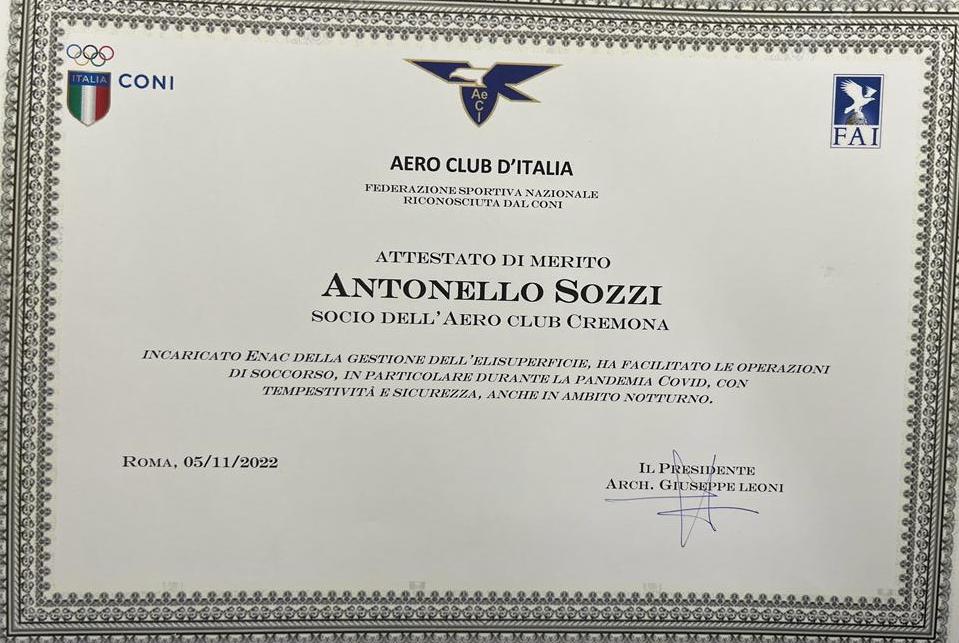 ITALIA CONI

AeCI

FAI

AERO CLUB D'ITALIA

FEDERAZIONE SPORTIVA NAZIONALE
RICONOSCIUTA DAL CONI

ATTESTATO DI MERITO

ANTONELLO SOZZI

SOCIO DELL'AERO CLUB CREMONA

INCARICATO ENAC DELLA GESTIONE DELL'ELISUPERFICIE, HA FACILITATO LE OPERAZIONI DI SOCCORSO, IN PARTICOLARE DURANTE LA PANDEMIA COVID, CON TEMPESTIVITÀ E SICUREZZA, ANCHE IN AMBITO NOTTURNO.

ROMA, 05/11/2022

IL PRESIDENTE
ARCH. GIUSEPPE LEONI